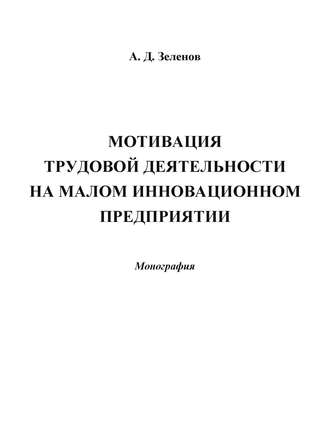 А. Д. Зеленов

МОТИВАЦИЯ
ТРУДОВОЙ ДЕЯТЕЛЬНОСТИ
НА МАЛОМ ИННОВАЦИОННОМ
ПРЕДПРИЯТИИ

Монография